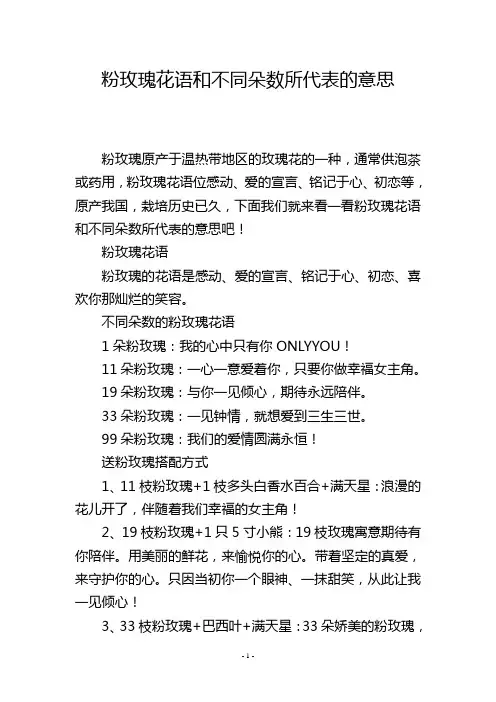 粉玫瑰花语和不同朵数所代表的意思

粉玫瑰原产于温热带地区的玫瑰花的一种，通常供泡茶或药用，粉玫瑰花语位感动、爱的宣言、铭记于心、初恋等，原产我国，栽培历史已久，下面我们就来看一看粉玫瑰花语和不同朵数所代表的意思吧！

粉玫瑰花语

粉玫瑰的花语是感动、爱的宣言、铭记于心、初恋、喜欢你那灿烂的笑容。

不同朵数的粉玫瑰花语

1 朵粉玫瑰：我的心中只有你 ONLYYOU！

11 朵粉玫瑰：一心一意爱着你，只要你做幸福女主角。

19 朵粉玫瑰：与你一见倾心，期待永远陪伴。

33 朵粉玫瑰：一见钟情，就想爱到三生三世。

99 朵粉玫瑰：我们的爱情圆满永恒！

送粉玫瑰搭配方式

1、11 枝粉玫瑰+1 枝多头白香水百合+满天星：浪漫的花儿开了，伴随着我们幸福的女主角！

2、19 枝粉玫瑰+1 只 5 寸小熊：19 枝玫瑰寓意期待有你陪伴。用美丽的鲜花，来愉悦你的心。带着坚定的真爱，来守护你的心。只因当初你一个眼神、一抹甜笑，从此让我一见倾心！

3、33 枝粉玫瑰+巴西叶+满天星：33 朵娇美的粉玫瑰，

- 1 -